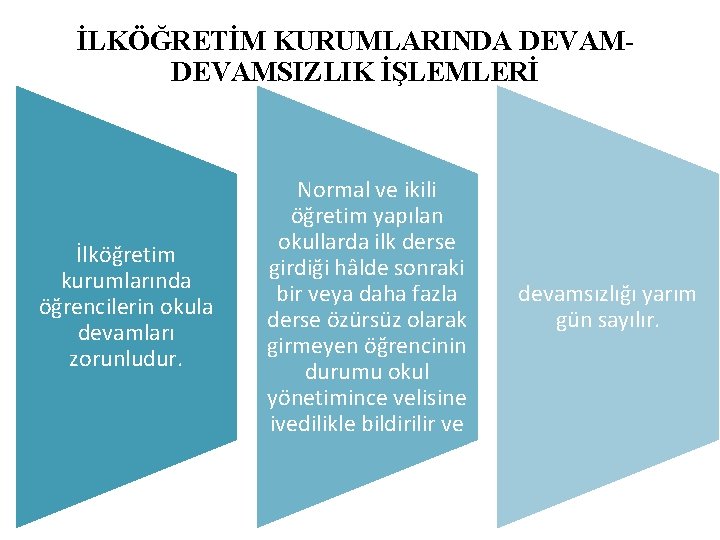 İLKÖĞRETİM KURUMLARINDA DEVAM-DEVAMSIZLIK İŞLEMLERİ

İlköğretim kurumlarında öğrencilerin okula devamları zorunludur.

Normal ve ikili öğretim yapılan okullarda ilk derse girdiği hâlde sonraki bir veya daha fazla derse özürsüz olarak girmeyen öğrencinin durumu okul yönetimince velisine ivedilikle bildirilir ve

devamsızlığı yarım gün sayılır.